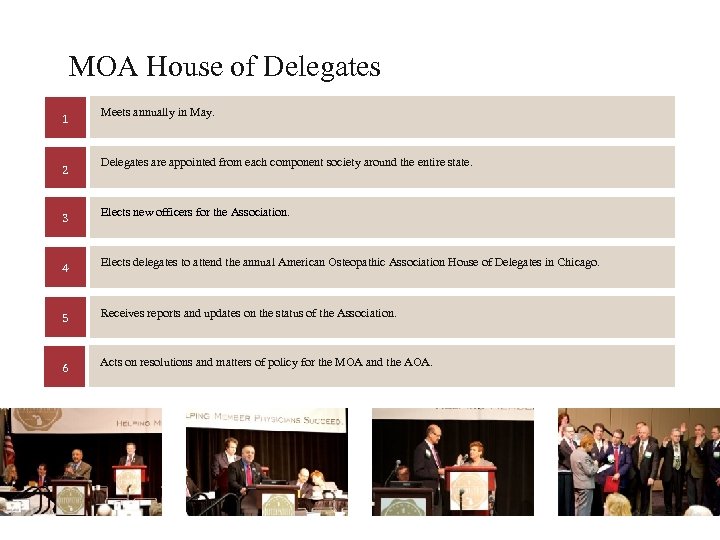 MOA House of Delegates

1 Meets annually in May.

2 Delegates are appointed from each component society around the entire state.

3 Elects new officers for the Association.

4 Elects delegates to attend the annual American Osteopathic Association House of Delegates in Chicago.

5 Receives reports and updates on the status of the Association.

6 Acts on resolutions and matters of policy for the MOA and the AOA.

HELPING M

LPING MEMBER PHYSICIANS SUCCEED.